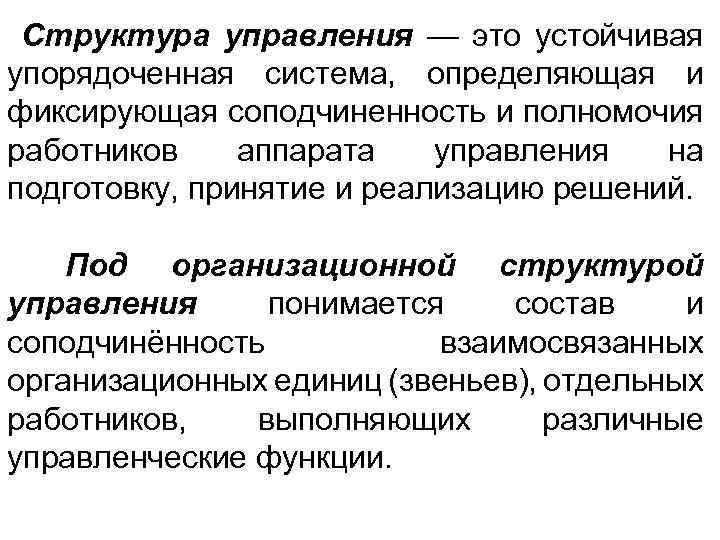 Структура управления — это устойчивая упорядоченная система, определяющая и фиксирующая соподчиненность и полномочия работников аппарата управления на подготовку, принятие и реализацию решений.

Под организационной структурой управления понимается состав и соподчинённость взаимосвязанных организационных единиц (звеньев), отдельных работников, выполняющих различные управленческие функции.